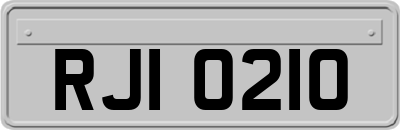 RJI 0210